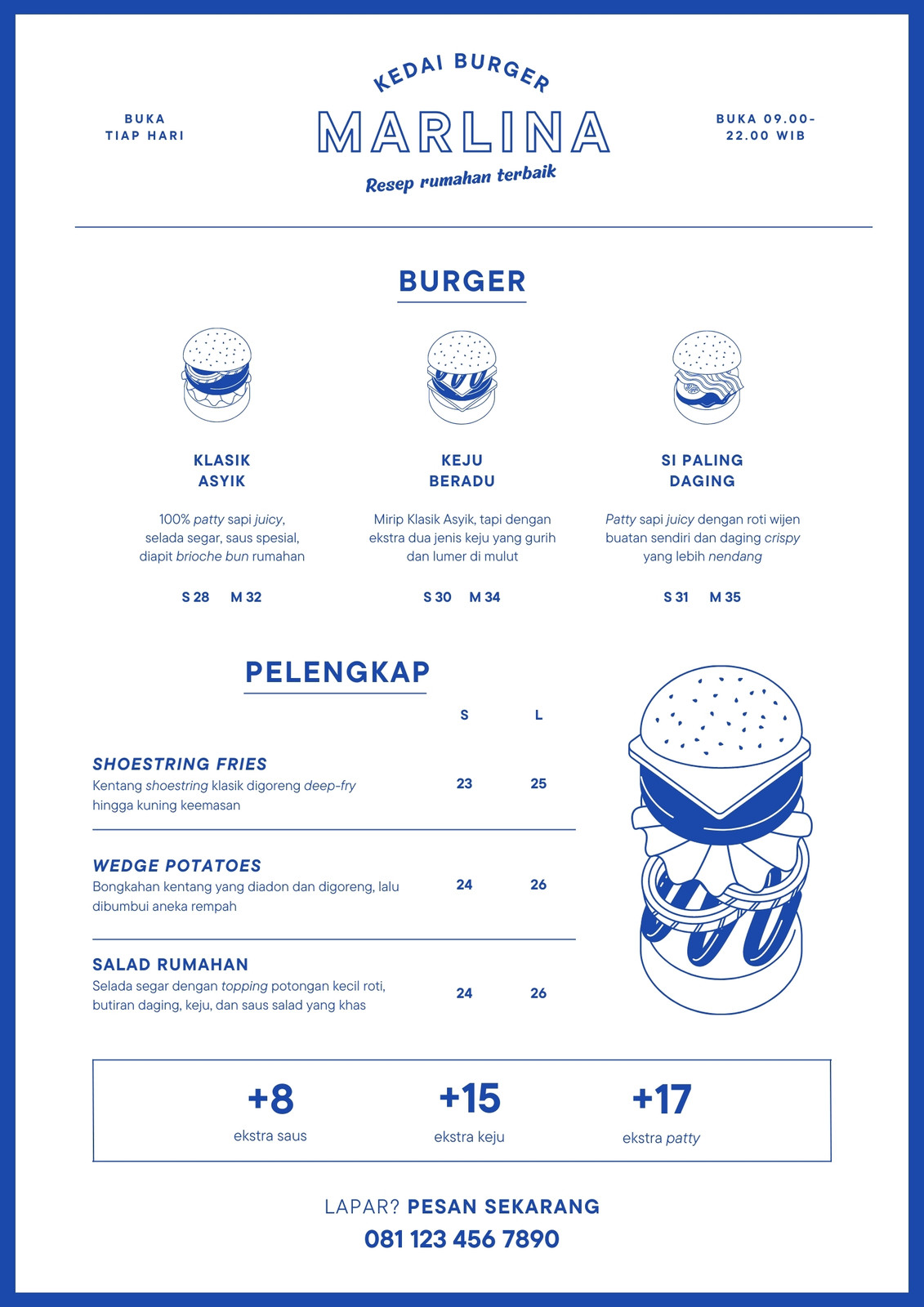 BUKA TIAP HARI

KEDAI BURGER
MARLINA
Resep rumahan terbaik

BUKA 09.00-22.00 WIB

BURGER

KLASIK ASYIK
100% patty sapi juicy, selada segar, saus spesial, diapit brioche bun rumahan
S 28 M 32

KEJU BERADU
Mirip Klasik Asyik, tapi dengan ekstra dua jenis keju yang gurih dan lumer di mulut
S 30 M 34

SI PALING DAGING
Patty sapi juicy dengan roti wijen buatan sendiri dan daging crispy yang lebih nendang
S 31 M 35

PELENGKAP

| | S | L |
|---|---|---|
| SHOESTRING FRIES Kentang shoestring klasik digoreng deep-fry hingga kuning keemasan | 23 | 25 |
| WEDGE POTATOES Bongkahan kentang yang diadon dan digoreng, lalu dibumbui aneka rempah | 24 | 26 |
| SALAD RUMAHAN Selada segar dengan topping potongan kecil roti, butiran daging, keju, dan saus salad yang khas | 24 | 26 |

+8 ekstra saus
+15 ekstra keju
+17 ekstra patty

LAPAR? PESAN SEKARANG
081 123 456 7890